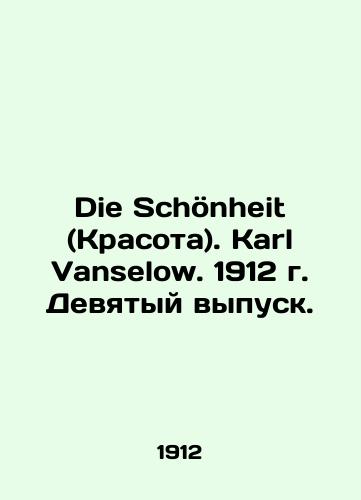 Die Schönheit (Красота). Karl Vanselow. 1912 г. Девятый выпуск.

1912